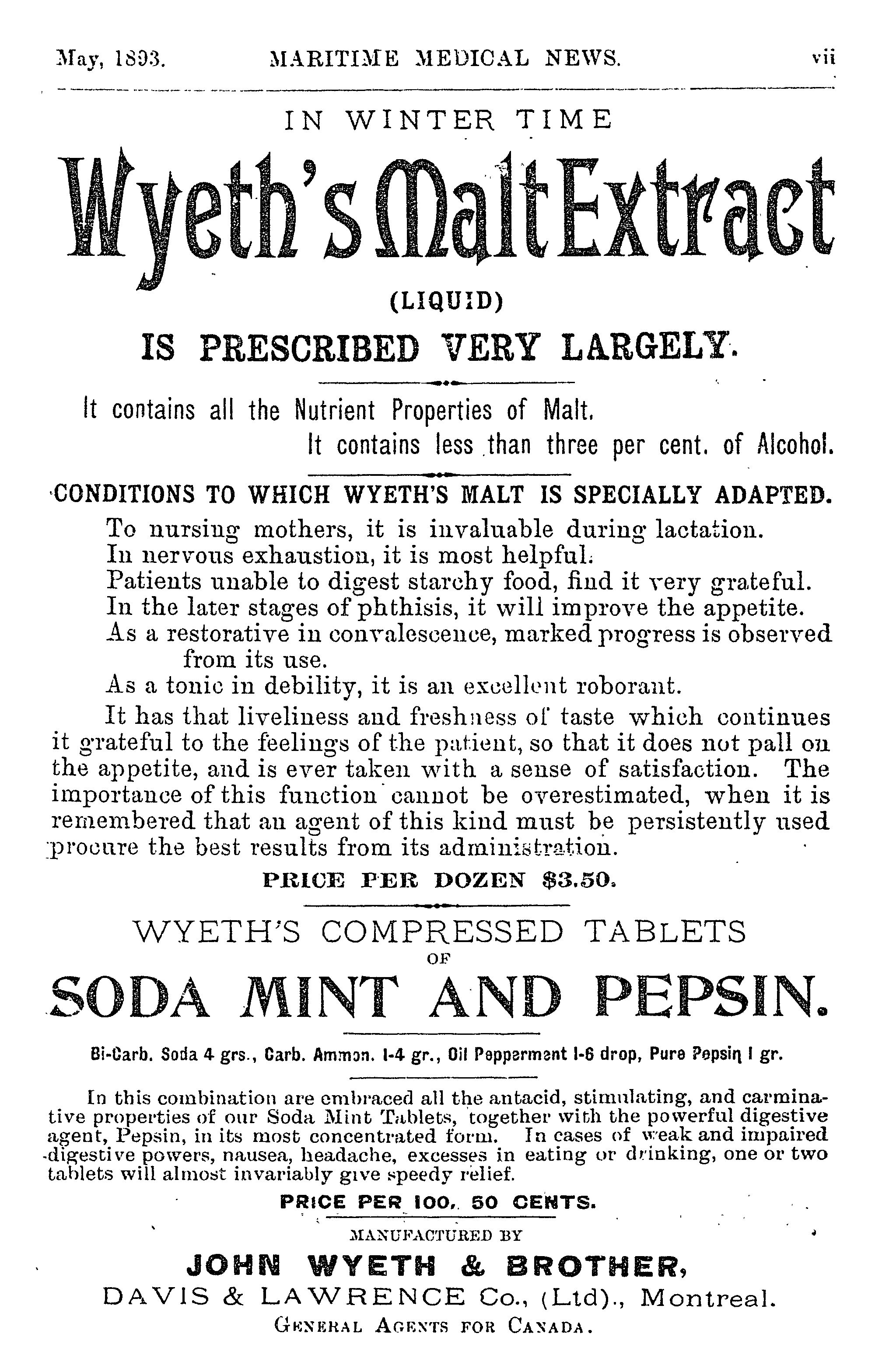 May, 1893. MARITIME MEDICAL NEWS. vii

IN WINTER TIME

Wyeth's Malt Extract

(LIQUID)

IS PRESCRIBED VERY LARGELY.

It contains all the Nutrient Properties of Malt.

It contains less than three per cent. of Alcohol.

CONDITIONS TO WHICH WYETH'S MALT IS SPECIALLY ADAPTED.

To nursing mothers, it is invaluable during lactation.
In nervous exhaustion, it is most helpful.
Patients unable to digest starchy food, find it very grateful.
In the later stages of phthisis, it will improve the appetite.
As a restorative in convalescence, marked progress is observed from its use.
As a tonic in debility, it is an excellent roborant.

It has that liveliness and freshness of taste which continues it grateful to the feelings of the patient, so that it does not pall on the appetite, and is ever taken with a sense of satisfaction. The importance of this function cannot be overestimated, when it is remembered that an agent of this kind must be persistently used procure the best results from its administration.

PRICE PER DOZEN $3.50.

WYETH'S COMPRESSED TABLETS OF

SODA MINT AND PEPSIN.

Bi-Carb. Soda 4 grs., Carb. Ammon. 1-4 gr., Oil Peppermint 1-6 drop, Pure Pepsin 1 gr.

In this combination are embraced all the antacid, stimulating, and carminative properties of our Soda Mint Tablets, together with the powerful digestive agent, Pepsin, in its most concentrated form. In cases of weak and impaired digestive powers, nausea, headache, excesses in eating or drinking, one or two tablets will almost invariably give speedy relief.

PRICE PER 100, 50 CENTS.

MANUFACTURED BY

JOHN WYETH & BROTHER,

DAVIS & LAWRENCE Co., (Ltd)., Montreal.

GENERAL AGENTS FOR CANADA.